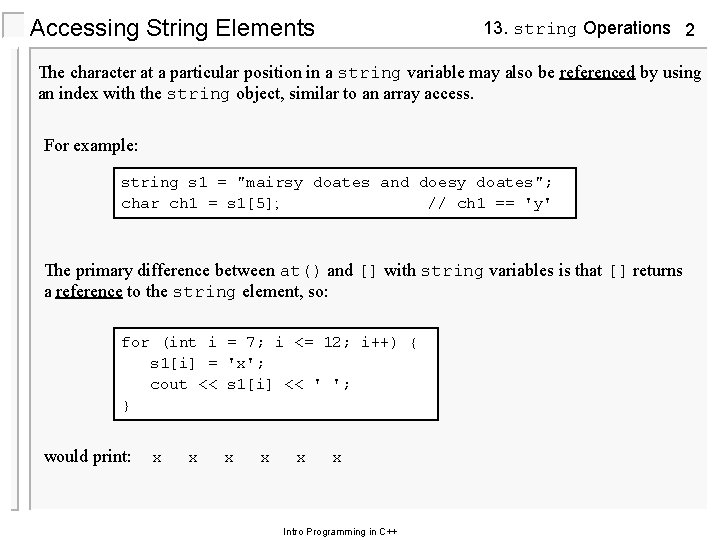 Accessing String Elements

13. string Operations 2

The character at a particular position in a string variable may also be referenced by using an index with the string object, similar to an array access.

For example:

string s1 = "mairsy doates and doesy doates";
char ch1 = s1[5];                // ch1 == 'y'

The primary difference between at() and [] with string variables is that [] returns a reference to the string element, so:

for (int i = 7; i <= 12; i++) {
   s1[i] = 'x';
   cout << s1[i] << ' ';
}

would print: x x x x x x

Intro Programming in C++